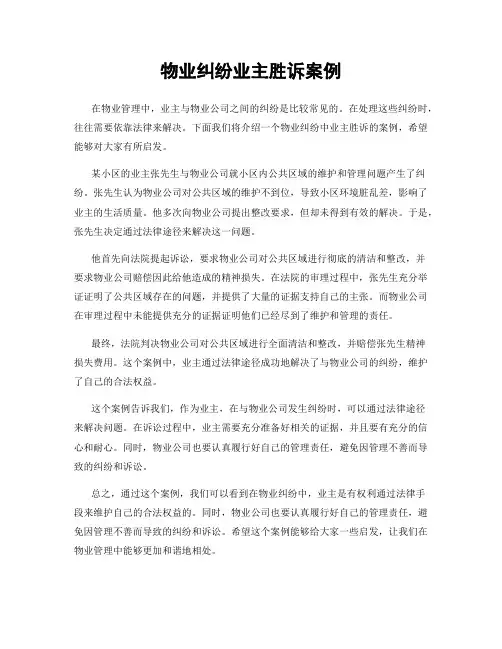 物业纠纷业主胜诉案例

在物业管理中，业主与物业公司之间的纠纷是比较常见的。在处理这些纠纷时，往往需要依靠法律来解决。下面我们将介绍一个物业纠纷中业主胜诉的案例，希望能够对大家有所启发。

某小区的业主张先生与物业公司就小区内公共区域的维护和管理问题产生了纠纷。张先生认为物业公司对公共区域的维护不到位，导致小区环境脏乱差，影响了业主的生活质量。他多次向物业公司提出整改要求，但却未得到有效的解决。于是，张先生决定通过法律途径来解决这一问题。

他首先向法院提起诉讼，要求物业公司对公共区域进行彻底的清洁和整改，并要求物业公司赔偿因此给他造成的精神损失。在法院的审理过程中，张先生充分举证证明了公共区域存在的问题，并提供了大量的证据支持自己的主张。而物业公司在审理过程中未能提供充分的证据证明他们已经尽到了维护和管理的责任。

最终，法院判决物业公司对公共区域进行全面清洁和整改，并赔偿张先生精神损失费用。这个案例中，业主通过法律途径成功地解决了与物业公司的纠纷，维护了自己的合法权益。

这个案例告诉我们，作为业主，在与物业公司发生纠纷时，可以通过法律途径来解决问题。在诉讼过程中，业主需要充分准备好相关的证据，并且要有充分的信心和耐心。同时，物业公司也要认真履行好自己的管理责任，避免因管理不善而导致的纠纷和诉讼。

总之，通过这个案例，我们可以看到在物业纠纷中，业主是有权利通过法律手段来维护自己的合法权益的。同时，物业公司也要认真履行好自己的管理责任，避免因管理不善而导致的纠纷和诉讼。希望这个案例能够给大家一些启发，让我们在物业管理中能够更加和谐地相处。